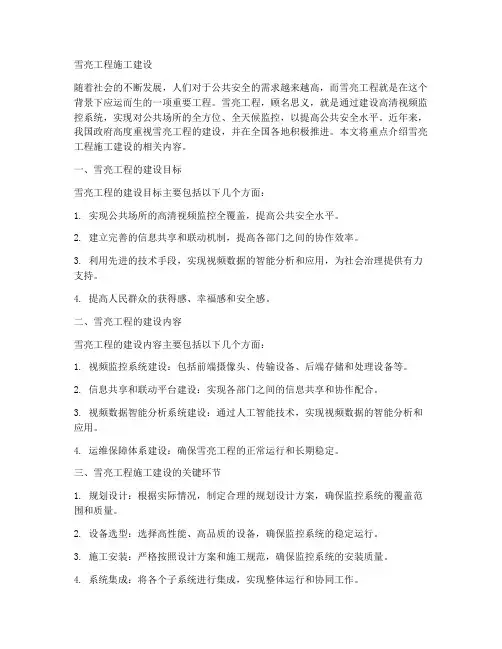 雪亮工程施工建设

随着社会的不断发展，人们对于公共安全的需求越来越高，而雪亮工程就是在这个背景下应运而生的一项重要工程。雪亮工程，顾名思义，就是通过建设高清视频监控系统，实现对公共场所的全方位、全天候监控，以提高公共安全水平。近年来，我国政府高度重视雪亮工程的建设，并在全国各地积极推进。本文将重点介绍雪亮工程施工建设的相关内容。

一、雪亮工程的建设目标

雪亮工程的建设目标主要包括以下几个方面：

1. 实现公共场所的高清视频监控全覆盖，提高公共安全水平。

2. 建立完善的信息共享和联动机制，提高各部门之间的协作效率。

3. 利用先进的技术手段，实现视频数据的智能分析和应用，为社会治理提供有力支持。

4. 提高人民群众的获得感、幸福感和安全感。

二、雪亮工程的建设内容

雪亮工程的建设内容主要包括以下几个方面：

1. 视频监控系统建设：包括前端摄像头、传输设备、后端存储和处理设备等。

2. 信息共享和联动平台建设：实现各部门之间的信息共享和协作配合。

3. 视频数据智能分析系统建设：通过人工智能技术，实现视频数据的智能分析和应用。

4. 运维保障体系建设：确保雪亮工程的正常运行和长期稳定。

三、雪亮工程施工建设的关键环节

1. 规划设计：根据实际情况，制定合理的规划设计方案，确保监控系统的覆盖范围和质量。

2. 设备选型：选择高性能、高品质的设备，确保监控系统的稳定运行。

3. 施工安装：严格按照设计方案和施工规范，确保监控系统的安装质量。

4. 系统集成：将各个子系统进行集成，实现整体运行和协同工作。